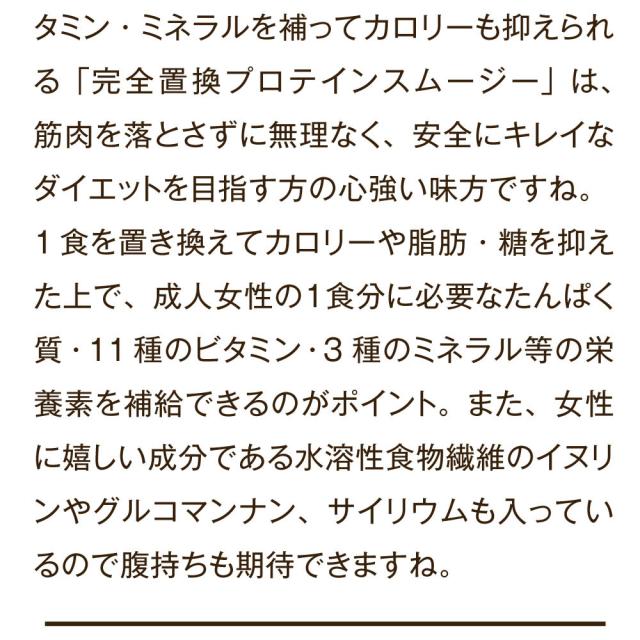 タミン・ミネラルを補ってカロリーも抑えられる「完全置換プロテインスムージー」は、筋肉を落とさずに無理なく、安全にキレイなダイエットを目指す方の心強い味方ですね。1食を置き換えてカロリーや脂肪・糖を抑えた上で、成人女性の1食分に必要なたんぱく質・11種のビタミン・3種のミネラル等の栄養素を補給できるのがポイント。また、女性に嬉しい成分である水溶性食物繊維のイヌリンやグルコマンナン、サイリウムも入っているので腹持ちも期待できますね。